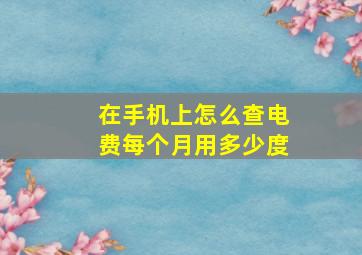 在手机上怎么查电费每个月用多少度